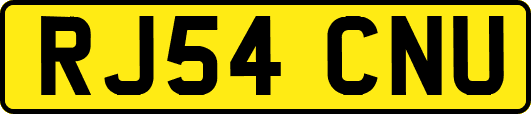 RJ54 CNU